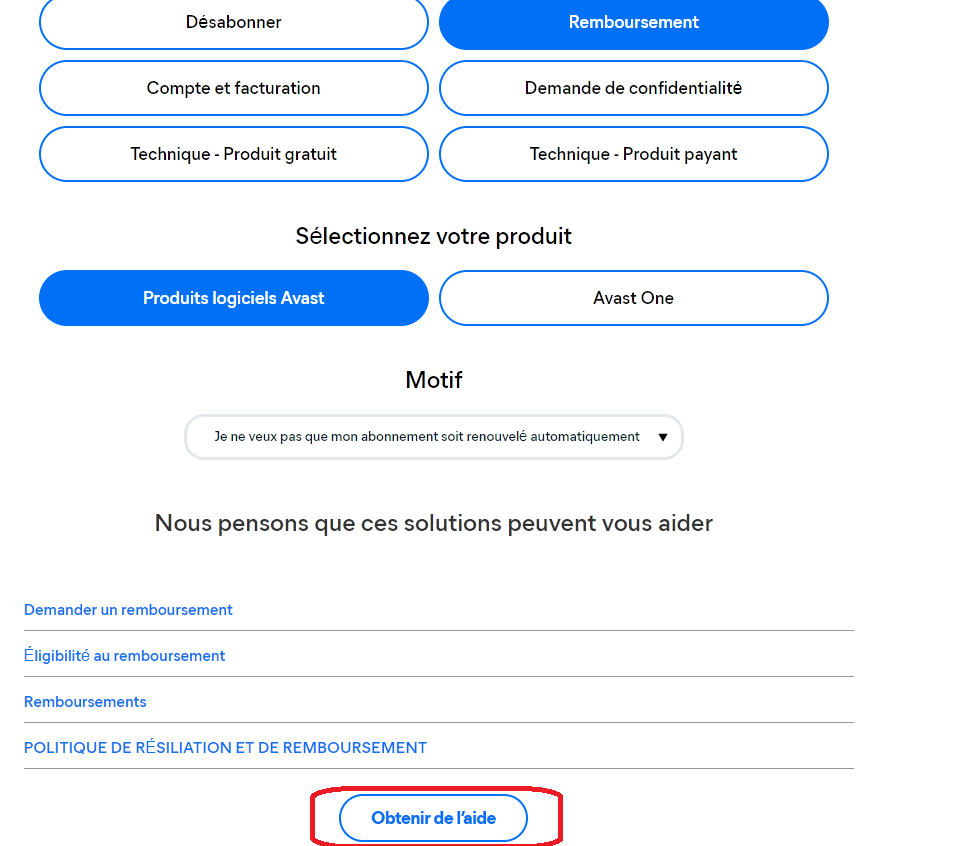 Désabonner
Remboursement
Compte et facturation
Demande de confidentialité
Technique - Produit gratuit
Technique - Produit payant

Sélectionnez votre produit

Produits logiciels Avast
Avast One

Motif

Je ne veux pas que mon abonnement soit renouvelé automatiquement ▼

Nous pensons que ces solutions peuvent vous aider

Demander un remboursement
Éligibilité au remboursement
Remboursements
POLITIQUE DE RÉSILIATION ET DE REMBOURSEMENT

Obtenir de l'aide